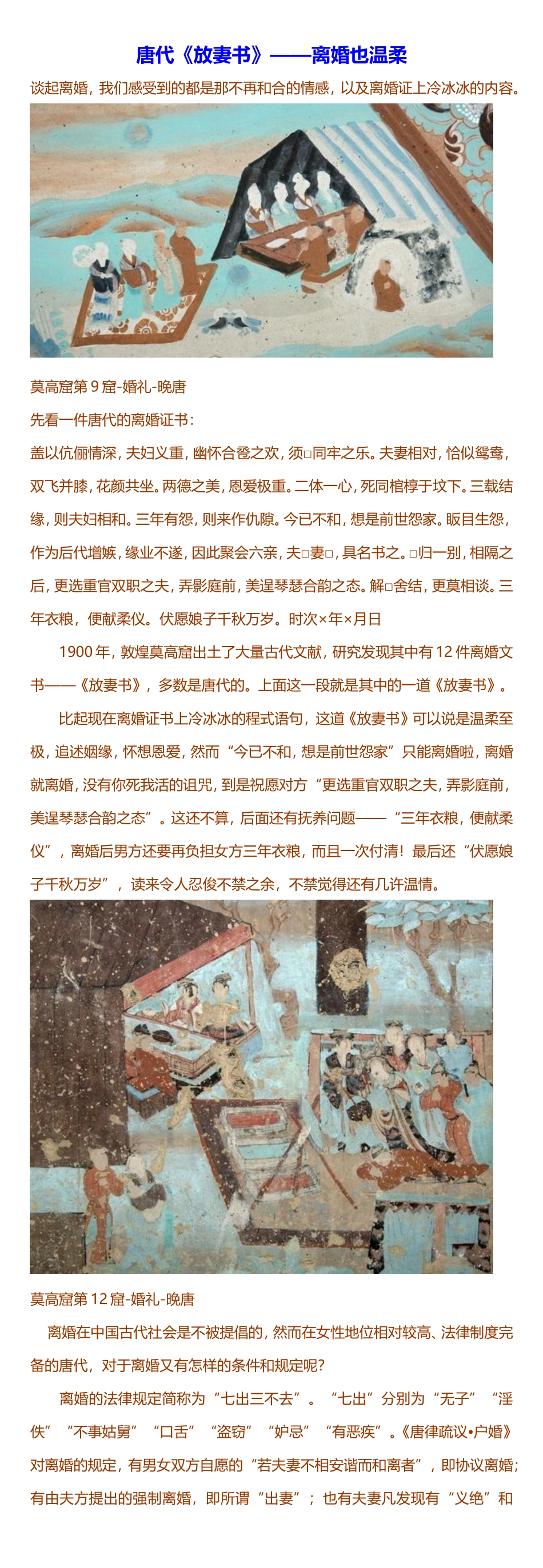 唐代《放妻书》——离婚也温柔

谈起离婚，我们感受到的都是那不再和合的情感，以及离婚证上冷冰冰的内容。

莫高窟第 9 窟-婚礼-晚唐

先看一件唐代的离婚证书：

盖以伉俪情深，夫妇义重，幽怀合卺之欢，须□同牢之乐。夫妻相对，恰似鸳鸯，双飞并膝，花颜共坐。两德之美，恩爱极重。二体一心，死同棺椁于坟下。三载结缘，则夫妇相和。三年有怨，则来作仇隙。今已不和，想是前世怨家。眅目生怨，作为后代增嫉，缘业不遂，因此聚会六亲，夫□妻□，具名书之。□归一别，相隔之后，更选重官双职之夫，弄影庭前，美逞琴瑟合韵之态。解□舍结，更莫相谈。三年衣粮，便献柔仪。伏愿娘子千秋万岁。时次×年×月日

1900 年，敦煌莫高窟出土了大量古代文献，研究发现其中有 12 件离婚文书——《放妻书》，多数是唐代的。上面这一段就是其中的一道《放妻书》。

比起现在离婚证书上冷冰冰的程式语句，这道《放妻书》可以说是温柔至极，追述姻缘，怀想恩爱，然而“今已不和，想是前世怨家”只能离婚啦，离婚就离婚，没有你死我活的诅咒，到是祝愿对方“更选重官双职之夫，弄影庭前，美逞琴瑟合韵之态”。这还不算，后面还有抚养问题——“三年衣粮，便献柔仪”，离婚后男方还要再负担女方三年衣粮，而且一次付清！最后还“伏愿娘子千秋万岁”，读来令人忍俊不禁之余，不禁觉得还有几许温情。

莫高窟第 12 窟-婚礼-晚唐

离婚在中国古代社会是不被提倡的，然而在女性地位相对较高、法律制度完备的唐代，对于离婚又有怎样的条件和规定呢?

离婚的法律规定简称为“七出三不去”。“七出”分别为“无子”“淫佚”“不事姑舅”“口舌”“盗窃”“妒忌”“有恶疾”。《唐律疏议•户婚》对离婚的规定，有男女双方自愿的“若夫妻不相安谐而和离者”，即协议离婚；有由夫方提出的强制离婚，即所谓“出妻”；也有夫妻凡发现有“义绝”和